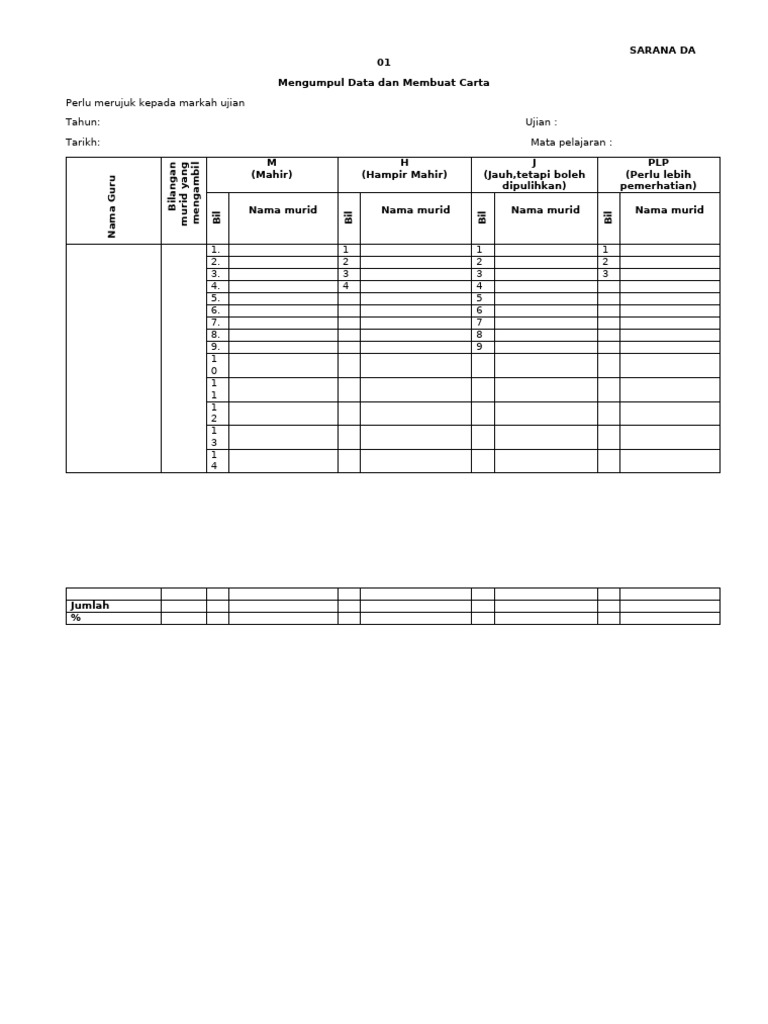 SARANA DA

01

Mengumpul Data dan Membuat Carta

Perlu merujuk kepada markah ujian

Tahun:

Ujian :

Tarikh:

Mata pelajaran :

| Nama Guru | Bilangan murid yang mengambil | M (Mahir) | | H (Hampir Mahir) | | J (Jauh,tetapi boleh dipulihkan) | | PLP (Perlu lebih pemerhatian) | |
|---|---|---|---|---|---|---|---|---|---|
| | | Bil | Nama murid | Bil | Nama murid | Bil | Nama murid | Bil | Nama murid |
| | | 1. | | 1 | | 1 | | 1 | |
| | | 2. | | 2 | | 2 | | 2 | |
| | | 3. | | 3 | | 3 | | 3 | |
| | | 4. | | 4 | | 4 | | | |
| | | 5. | | | | 5 | | | |
| | | 6. | | | | 6 | | | |
| | | 7. | | | | 7 | | | |
| | | 8. | | | | 8 | | | |
| | | 9. | | | | 9 | | | |
| | | 10 | | | | | | | |
| | | 11 | | | | | | | |
| | | 12 | | | | | | | |
| | | 13 | | | | | | | |
| | | 14 | | | | | | | |

| | | | | | | | | | |
|---|---|---|---|---|---|---|---|---|---|
| Jumlah | | | | | | | | | |
| % | | | | | | | | | |